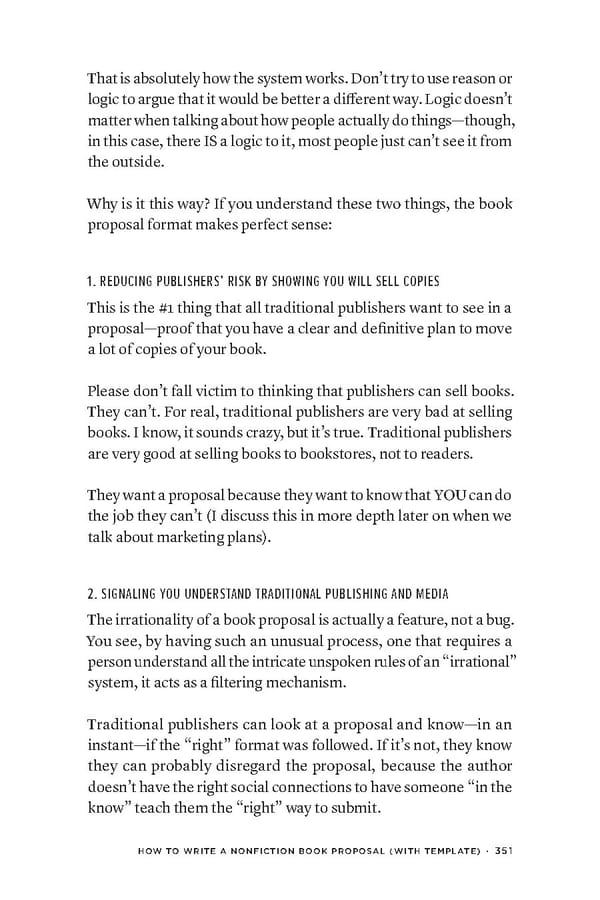 That is absolutely how the system works. Don't try to use reason or logic to argue that it would be better a different way. Logic doesn't matter when talking about how people actually do things—though, in this case, there IS a logic to it, most people just can't see it from the outside.

Why is it this way? If you understand these two things, the book proposal format makes perfect sense:

1. REDUCING PUBLISHERS' RISK BY SHOWING YOU WILL SELL COPIES

This is the #1 thing that all traditional publishers want to see in a proposal—proof that you have a clear and definitive plan to move a lot of copies of your book.

Please don't fall victim to thinking that publishers can sell books. They can't. For real, traditional publishers are very bad at selling books. I know, it sounds crazy, but it's true. Traditional publishers are very good at selling books to bookstores, not to readers.

They want a proposal because they want to know that YOU can do the job they can't (I discuss this in more depth later on when we talk about marketing plans).

2. SIGNALING YOU UNDERSTAND TRADITIONAL PUBLISHING AND MEDIA

The irrationality of a book proposal is actually a feature, not a bug. You see, by having such an unusual process, one that requires a person understand all the intricate unspoken rules of an "irrational" system, it acts as a filtering mechanism.

Traditional publishers can look at a proposal and know—in an instant—if the "right" format was followed. If it's not, they know they can probably disregard the proposal, because the author doesn't have the right social connections to have someone "in the know" teach them the "right" way to submit.

HOW TO WRITE A NONFICTION BOOK PROPOSAL (WITH TEMPLATE) · 351